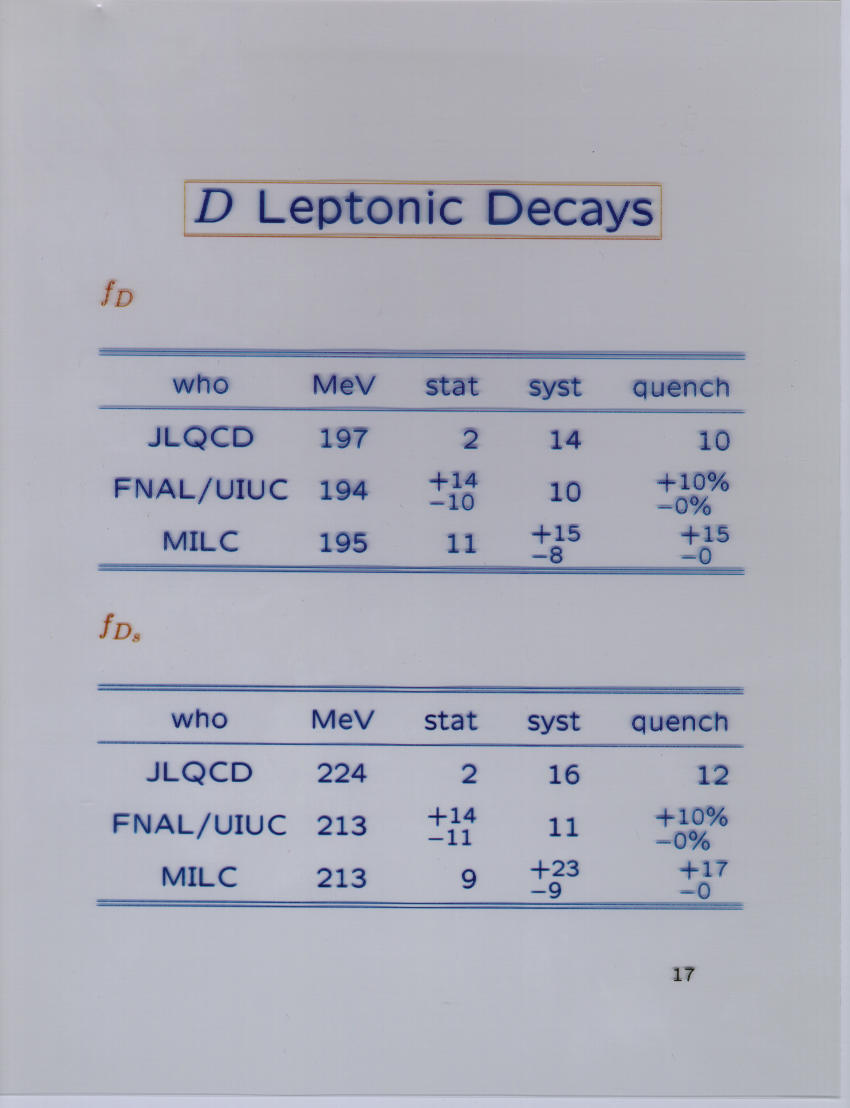 $D$ Leptonic Decays

$f_D$

| who | MeV | stat | syst | quench |
|---|---|---|---|---|
| JLQCD | 197 | 2 | 14 | 10 |
| FNAL/UIUC | 194 | $^{+14}_{-10}$ | 10 | $^{+10\%}_{-0\%}$ |
| MILC | 195 | 11 | $^{+15}_{-8}$ | $^{+15}_{-0}$ |

$f_{D_s}$

| who | MeV | stat | syst | quench |
|---|---|---|---|---|
| JLQCD | 224 | 2 | 16 | 12 |
| FNAL/UIUC | 213 | $^{+14}_{-11}$ | 11 | $^{+10\%}_{-0\%}$ |
| MILC | 213 | 9 | $^{+23}_{-9}$ | $^{+17}_{-0}$ |

17